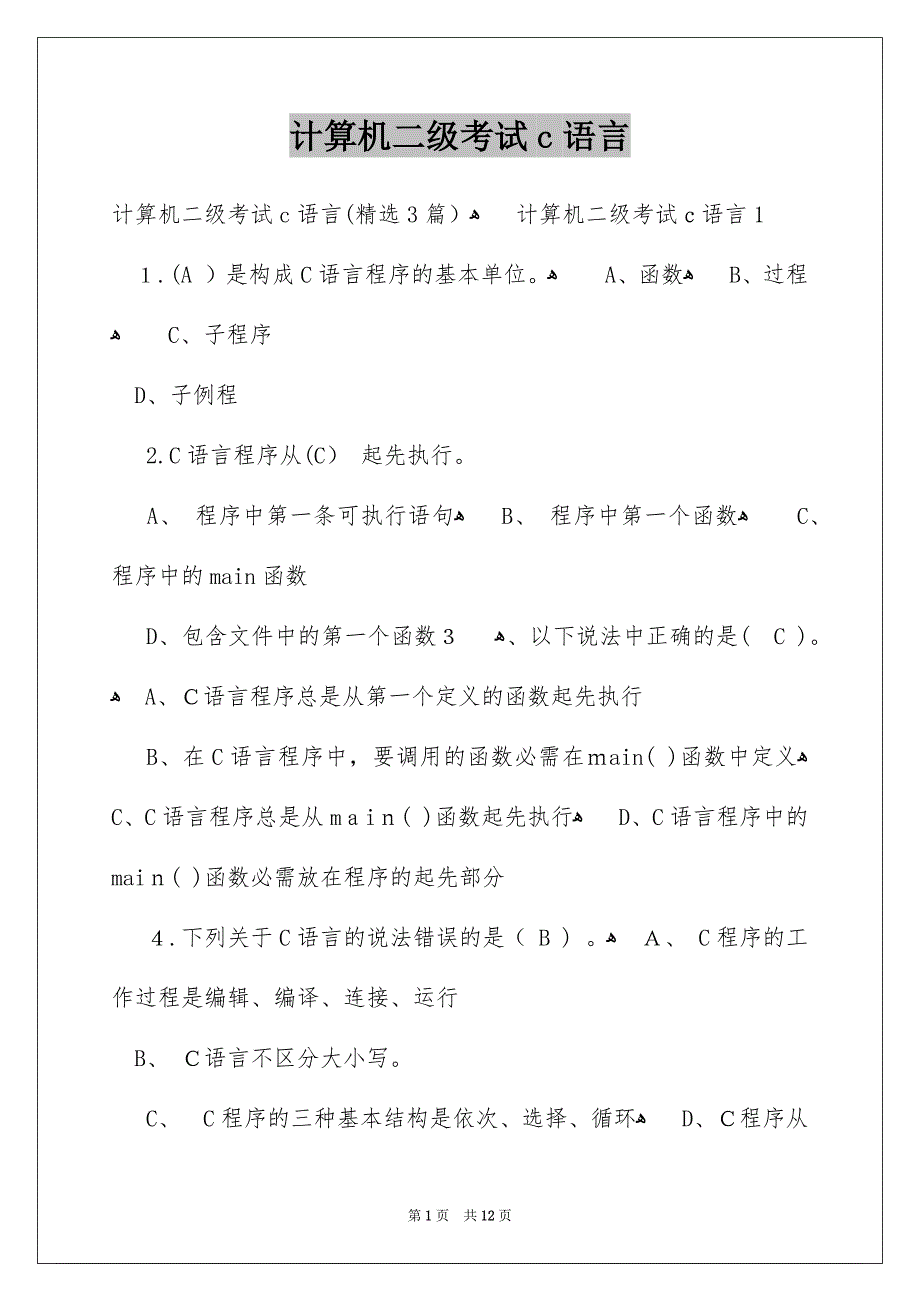 计算机二级考试c语言

计算机二级考试c语言(精选3篇) 计算机二级考试c语言1

1.(A )是构成C语言程序的基本单位。 A、函数 B、过程 C、子程序

D、子例程

2.C语言程序从(C) 起先执行。

A、 程序中第一条可执行语句 B、 程序中第一个函数 C、程序中的main函数

D、包含文件中的第一个函数3 、以下说法中正确的是( C )。 A、C语言程序总是从第一个定义的函数起先执行

B、在C语言程序中，要调用的函数必需在main( )函数中定义 C、C语言程序总是从main( )函数起先执行 D、C语言程序中的main( )函数必需放在程序的起先部分

4.下列关于C语言的说法错误的是( B ) 。 A、 C程序的工作过程是编辑、编译、连接、运行

B、 C语言不区分大小写。

C、 C程序的三种基本结构是依次、选择、循环 D、C程序从

第1页 共12页